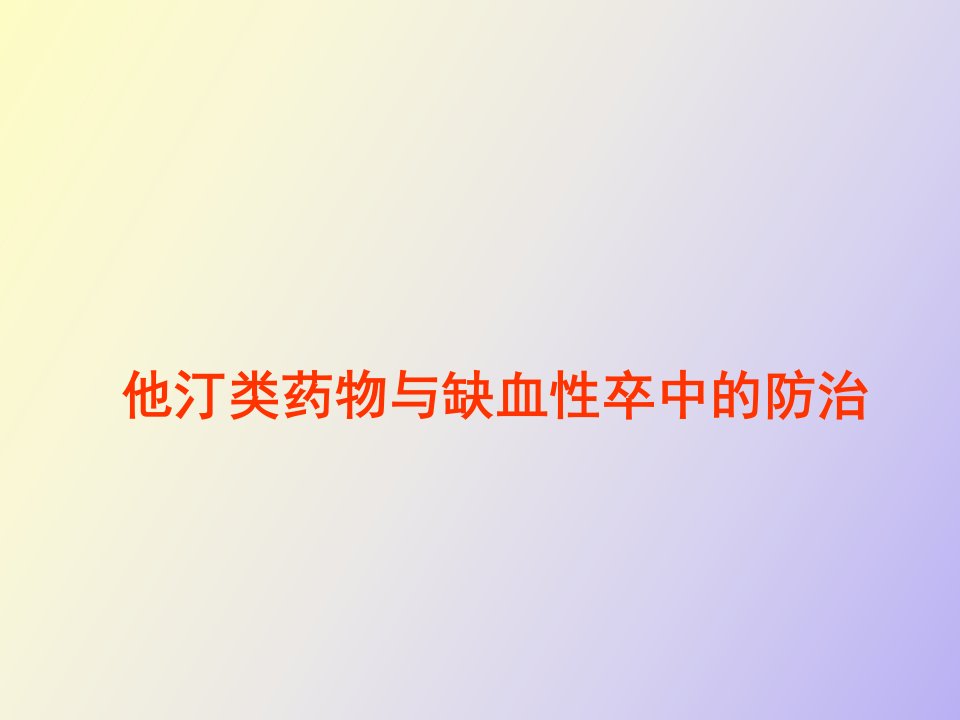 他汀类药物与缺血性卒中的防治